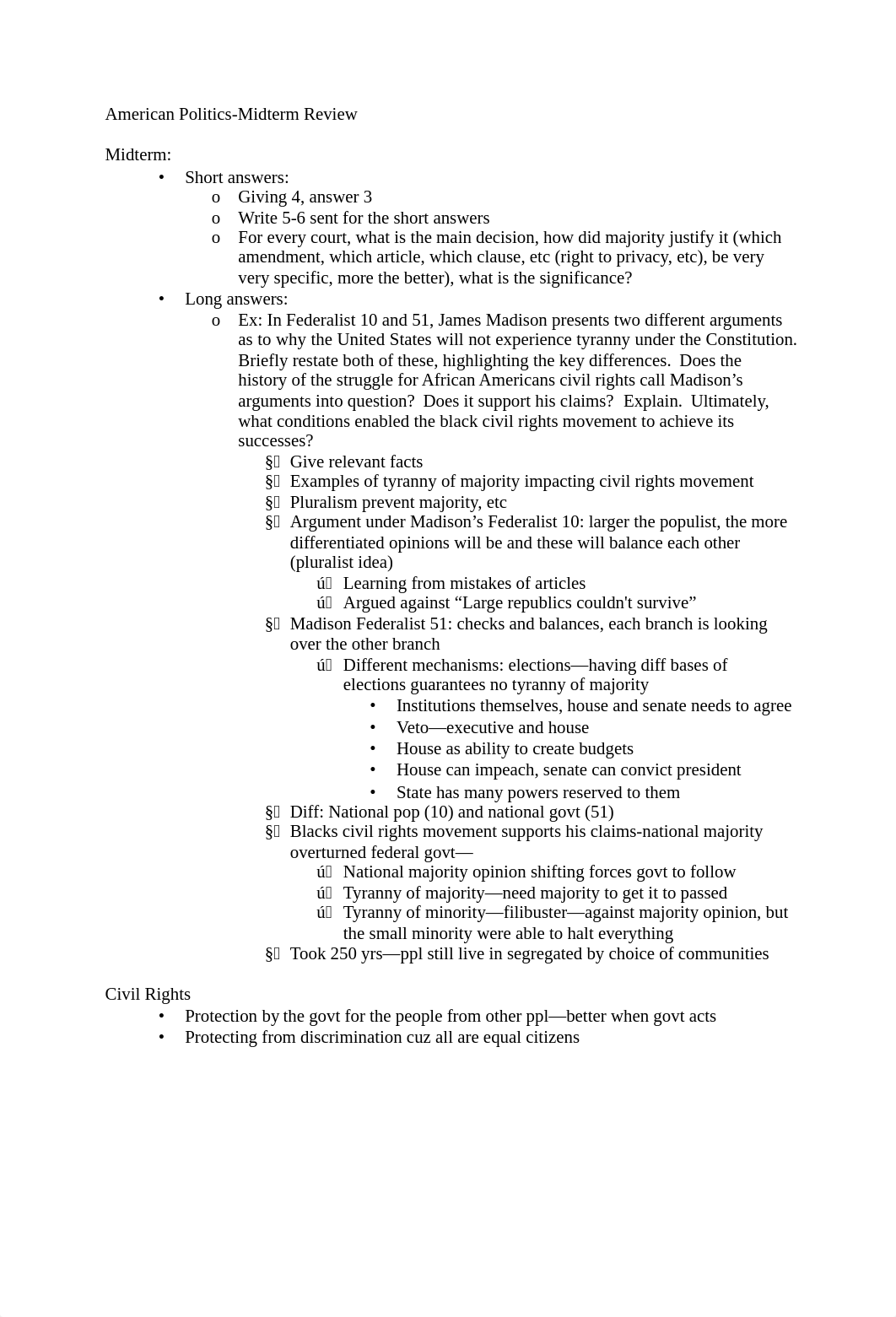 American Politics-Midterm Review

Midterm:
• Short answers:
o Giving 4, answer 3
o Write 5-6 sent for the short answers
o For every court, what is the main decision, how did majority justify it (which amendment, which article, which clause, etc (right to privacy, etc), be very very specific, more the better), what is the significance?
• Long answers:
o Ex: In Federalist 10 and 51, James Madison presents two different arguments as to why the United States will not experience tyranny under the Constitution. Briefly restate both of these, highlighting the key differences. Does the history of the struggle for African Americans civil rights call Madison's arguments into question? Does it support his claims? Explain. Ultimately, what conditions enabled the black civil rights movement to achieve its successes?
§ Give relevant facts
§ Examples of tyranny of majority impacting civil rights movement
§ Pluralism prevent majority, etc
§ Argument under Madison's Federalist 10: larger the populist, the more differentiated opinions will be and these will balance each other (pluralist idea)
ú Learning from mistakes of articles
ú Argued against "Large republics couldn't survive"
§ Madison Federalist 51: checks and balances, each branch is looking over the other branch
ú Different mechanisms: elections—having diff bases of elections guarantees no tyranny of majority
• Institutions themselves, house and senate needs to agree
• Veto—executive and house
• House as ability to create budgets
• House can impeach, senate can convict president
• State has many powers reserved to them
§ Diff: National pop (10) and national govt (51)
§ Blacks civil rights movement supports his claims-national majority overturned federal govt—
ú National majority opinion shifting forces govt to follow
ú Tyranny of majority—need majority to get it to passed
ú Tyranny of minority—filibuster—against majority opinion, but the small minority were able to halt everything
§ Took 250 yrs—ppl still live in segregated by choice of communities

Civil Rights
• Protection by the govt for the people from other ppl—better when govt acts
• Protecting from discrimination cuz all are equal citizens